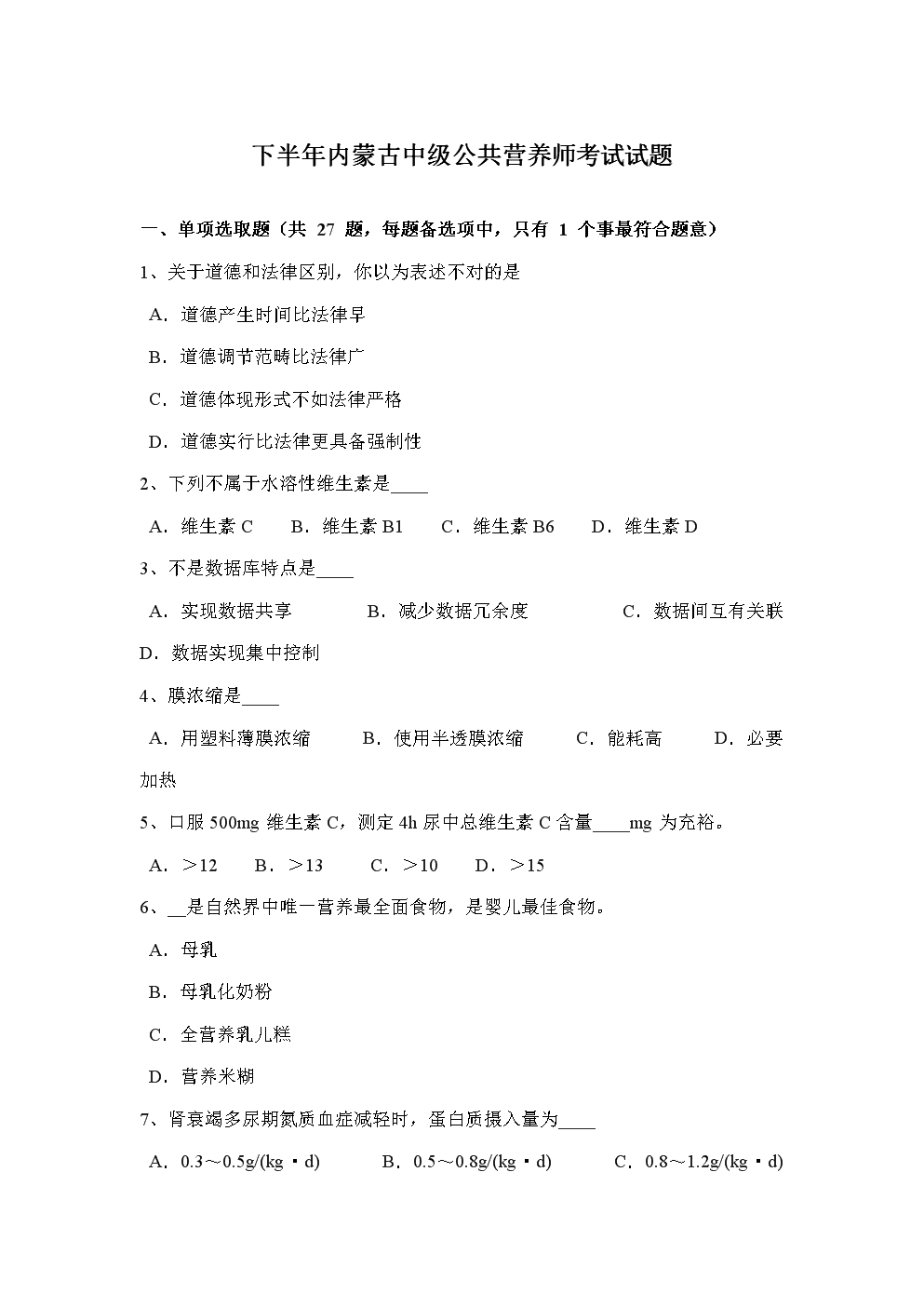 下半年内蒙古中级公共营养师考试试题

一、单项选取题（共 27 题，每题备选项中，只有 1 个事最符合题意）

1、关于道德和法律区别，你以为表述不对的是

A．道德产生时间比法律早

B．道德调节范畴比法律广

C．道德体现形式不如法律严格

D．道德实行比法律更具备强制性

2、下列不属于水溶性维生素是____

A．维生素 C　B．维生素 B1　C．维生素 B6　D．维生素 D

3、不是数据库特点是____

A．实现数据共享　B．减少数据冗余度　C．数据间互有关联　D．数据实现集中控制

4、膜浓缩是____

A．用塑料薄膜浓缩　B．使用半透膜浓缩　C．能耗高　D．必要加热

5、口服 500mg 维生素 C，测定 4h 尿中总维生素 C 含量____mg 为充裕。

A．＞12　B．＞13　C．＞10　D．＞15

6、__是自然界中唯一营养最全面食物，是婴儿最佳食物。

A．母乳

B．母乳化奶粉

C．全营养乳儿糕

D．营养米糊

7、肾衰竭多尿期氮质血症减轻时，蛋白质摄入量为____

A．0.3～0.5g/(kg・d)　B．0.5～0.8g/(kg・d)　C．0.8～1.2g/(kg・d)